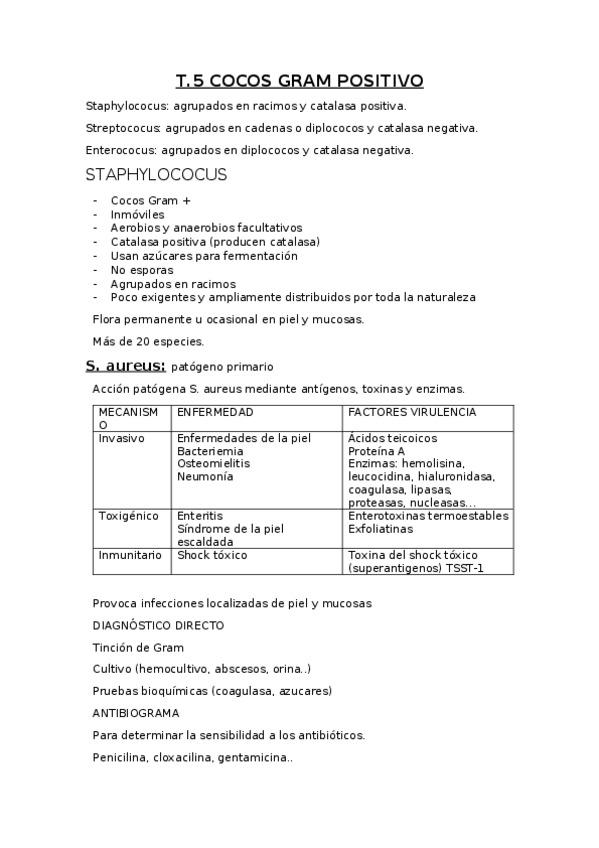 T.5 COCOS GRAM POSITIVO

Staphylococus: agrupados en racimos y catalasa positiva.

Streptococus: agrupados en cadenas o diplococos y catalasa negativa.

Enterococus: agrupados en diplococos y catalasa negativa.

STAPHYLOCOCUS

- Cocos Gram +
- Inmóviles
- Aerobios y anaerobios facultativos
- Catalasa positiva (producen catalasa)
- Usan azúcares para fermentación
- No esporas
- Agrupados en racimos
- Poco exigentes y ampliamente distribuidos por toda la naturaleza

Flora permanente u ocasional en piel y mucosas.

Más de 20 especies.

S. aureus: patógeno primario

Acción patógena S. aureus mediante antígenos, toxinas y enzimas.

| MECANISMO | ENFERMEDAD | FACTORES VIRULENCIA |
|---|---|---|
| Invasivo | Enfermedades de la piel Bacteriemia Osteomielitis Neumonía | Ácidos teicoicos Proteína A Enzimas: hemolisina, leucocidina, hialuronidasa, coagulasa, lipasas, proteasas, nucleasas… |
| Toxigénico | Enteritis Síndrome de la piel escaldada | Enterotoxinas termoestables Exfoliatinas |
| Inmunitario | Shock tóxico | Toxina del shock tóxico (superantigenos) TSST-1 |

Provoca infecciones localizadas de piel y mucosas

DIAGNÓSTICO DIRECTO

Tinción de Gram

Cultivo (hemocultivo, abscesos, orina..)

Pruebas bioquímicas (coagulasa, azucares)

ANTIBIOGRAMA

Para determinar la sensibilidad a los antibióticos.

Penicilina, cloxacilina, gentamicina..